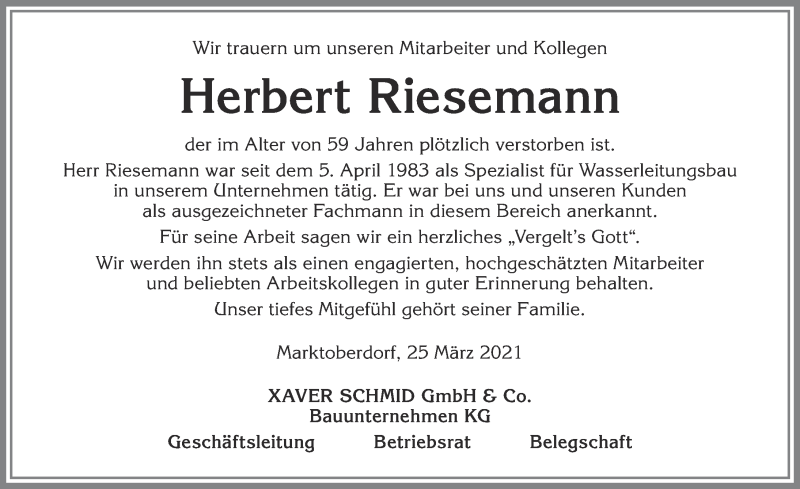 Wir trauern um unseren Mitarbeiter und Kollegen

Herbert Riesemann

der im Alter von 59 Jahren plötzlich verstorben ist.

Herr Riesemann war seit dem 5. April 1983 als Spezialist für Wasserleitungsbau in unserem Unternehmen tätig. Er war bei uns und unseren Kunden als ausgezeichneter Fachmann in diesem Bereich anerkannt.

Für seine Arbeit sagen wir ein herzliches „Vergelt's Gott".

Wir werden ihn stets als einen engagierten, hochgeschätzten Mitarbeiter und beliebten Arbeitskollegen in guter Erinnerung behalten.

Unser tiefes Mitgefühl gehört seiner Familie.

Marktoberdorf, 25 März 2021

XAVER SCHMID GmbH & Co.
Bauunternehmen KG

Geschäftsleitung Betriebsrat Belegschaft